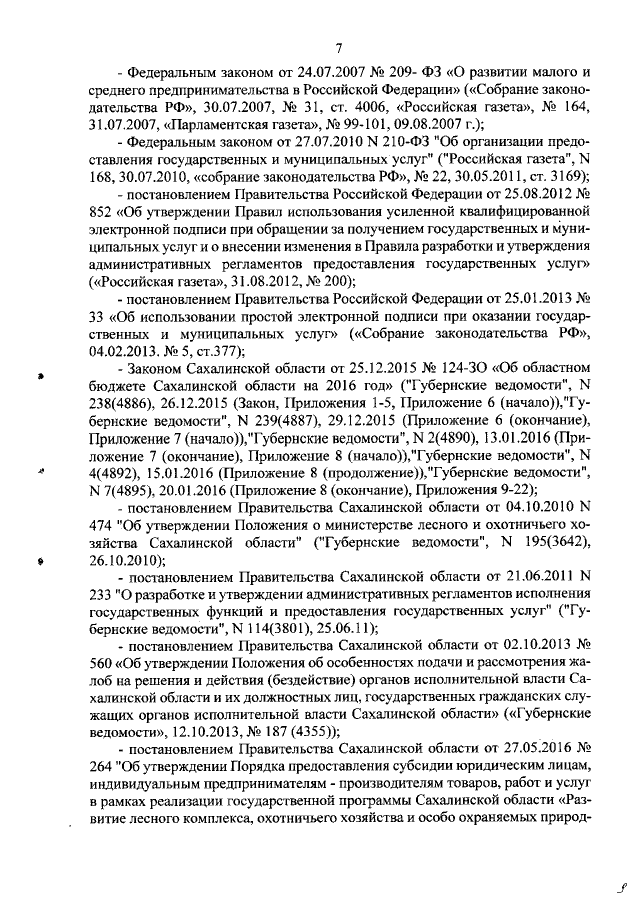 7

- Федеральным законом от 24.07.2007 № 209- ФЗ «О развитии малого и среднего предпринимательства в Российской Федерации» («Собрание законодательства РФ», 30.07.2007, № 31, ст. 4006, «Российская газета», № 164, 31.07.2007, «Парламентская газета», № 99-101, 09.08.2007 г.);

- Федеральным законом от 27.07.2010 N 210-ФЗ "Об организации предоставления государственных и муниципальных услуг" ("Российская газета", N 168, 30.07.2010, «собрание законодательства РФ», № 22, 30.05.2011, ст. 3169);

- постановлением Правительства Российской Федерации от 25.08.2012 № 852 «Об утверждении Правил использования усиленной квалифицированной электронной подписи при обращении за получением государственных и муниципальных услуг и о внесении изменения в Правила разработки и утверждения административных регламентов предоставления государственных услуг» («Российская газета», 31.08.2012, № 200);

- постановлением Правительства Российской Федерации от 25.01.2013 № 33 «Об использовании простой электронной подписи при оказании государственных и муниципальных услуг» («Собрание законодательства РФ», 04.02.2013. № 5, ст.377);

- Законом Сахалинской области от 25.12.2015 № 124-ЗО «Об областном бюджете Сахалинской области на 2016 год» ("Губернские ведомости", N 238(4886), 26.12.2015 (Закон, Приложения 1-5, Приложение 6 (начало)),"Губернские ведомости", N 239(4887), 29.12.2015 (Приложение 6 (окончание), Приложение 7 (начало)),"Губернские ведомости", N 2(4890), 13.01.2016 (Приложение 7 (окончание), Приложение 8 (начало)),"Губернские ведомости", N 4(4892), 15.01.2016 (Приложение 8 (продолжение)),"Губернские ведомости", N 7(4895), 20.01.2016 (Приложение 8 (окончание), Приложения 9-22);

- постановлением Правительства Сахалинской области от 04.10.2010 N 474 "Об утверждении Положения о министерстве лесного и охотничьего хозяйства Сахалинской области" ("Губернские ведомости", N 195(3642), 26.10.2010);

- постановлением Правительства Сахалинской области от 21.06.2011 N 233 "О разработке и утверждении административных регламентов исполнения государственных функций и предоставления государственных услуг" ("Губернские ведомости", N 114(3801), 25.06.11);

- постановлением Правительства Сахалинской области от 02.10.2013 № 560 «Об утверждении Положения об особенностях подачи и рассмотрения жалоб на решения и действия (бездействие) органов исполнительной власти Сахалинской области и их должностных лиц, государственных гражданских служащих органов исполнительной власти Сахалинской области» («Губернские ведомости», 12.10.2013, № 187 (4355));

- постановлением Правительства Сахалинской области от 27.05.2016 № 264 "Об утверждении Порядка предоставления субсидии юридическим лицам, индивидуальным предпринимателям - производителям товаров, работ и услуг в рамках реализации государственной программы Сахалинской области «Развитие лесного комплекса, охотничьего хозяйства и особо охраняемых природ-